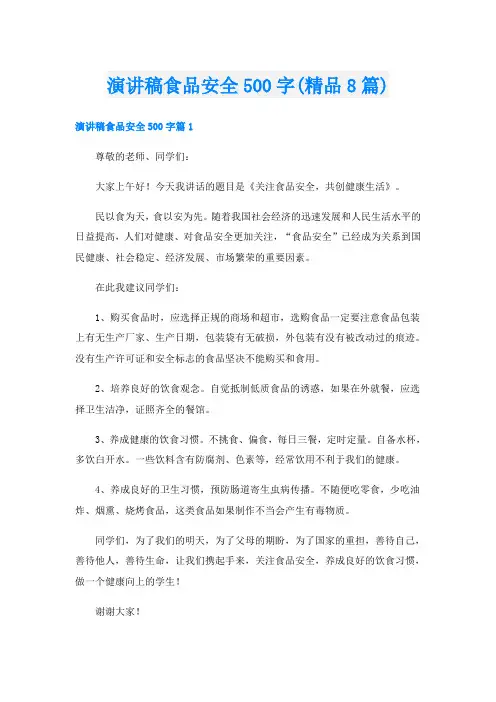 演讲稿食品安全500字(精品8篇)

演讲稿食品安全500字篇1

尊敬的老师、同学们:

大家上午好！今天我讲话的题目是《关注食品安全，共创健康生活》。

民以食为天，食以安为先。随着我国社会经济的迅速发展和人民生活水平的日益提高，人们对健康、对食品安全更加关注，“食品安全”已经成为关系到国民健康、社会稳定、经济发展、市场繁荣的重要因素。

在此我建议同学们:

1、购买食品时，应选择正规的商场和超市，选购食品一定要注意食品包装上有无生产厂家、生产日期，包装袋有无破损，外包装有没有被改动过的痕迹。没有生产许可证和安全标志的食品坚决不能购买和食用。

2、培养良好的饮食观念。自觉抵制低质食品的诱惑，如果在外就餐，应选择卫生洁净，证照齐全的餐馆。

3、养成健康的饮食习惯。不挑食、偏食，每日三餐，定时定量。自备水杯，多饮白开水。一些饮料含有防腐剂、色素等，经常饮用不利于我们的健康。

4、养成良好的卫生习惯，预防肠道寄生虫病传播。不随便吃零食，少吃油炸、烟熏、烧烤食品，这类食品如果制作不当会产生有毒物质。

同学们，为了我们的明天，为了父母的期盼，为了国家的重担，善待自己，善待他人，善待生命，让我们携起手来，关注食品安全，养成良好的饮食习惯，做一个健康向上的学生！

谢谢大家！